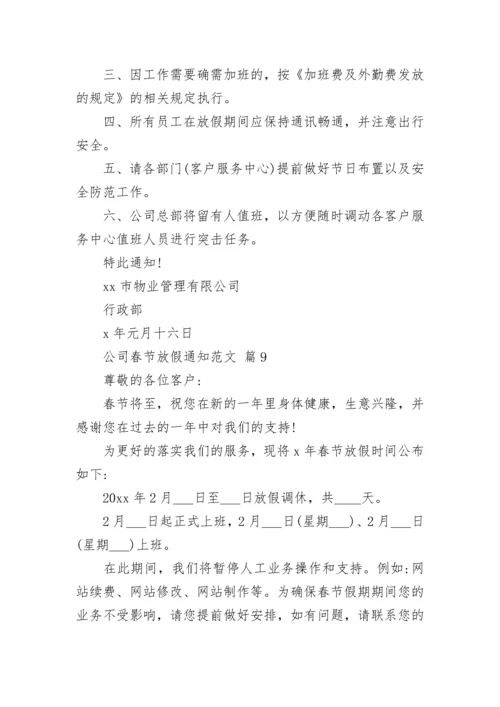 三、因工作需要确需加班的，按《加班费及外勤费发放的规定》的相关规定执行。

四、所有员工在放假期间应保持通讯畅通，并注意出行安全。

五、请各部门(客户服务中心)提前做好节日布置以及安全防范工作。

六、公司总部将留有人值班，以方便随时调动各客户服务中心值班人员进行突击任务。

特此通知!

xx 市物业管理有限公司

行政部

x 年元月十六日

公司春节放假通知范文 篇 9

尊敬的各位客户：

春节将至，祝您在新的一年里身体健康，生意兴隆，并感谢您在过去的一年中对我们的支持!

为更好的落实我们的服务，现将 x 年春节放假时间公布如下：

20xx 年 2 月___日至___日放假调休，共____天。

2 月___日起正式上班，2 月___日(星期___)、2 月___日(星期___)上班。

在此期间，我们将暂停人工业务操作和支持。例如:网站续费、网站修改、网站制作等。为确保春节假期期间您的业务不受影响，请您提前做好安排，如有问题，请联系您的